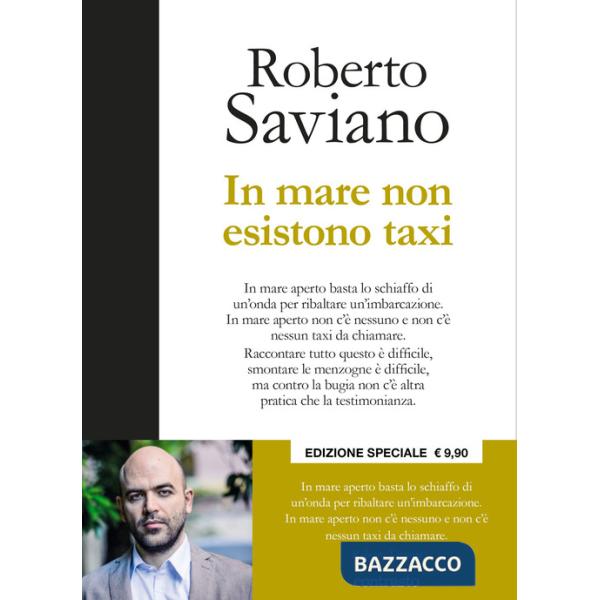 Roberto
Saviano

In mare non esistono taxi

In mare aperto basta lo schiaffo di un'onda per ribaltare un'imbarcazione. In mare aperto non c'è nessuno e non c'è nessun taxi da chiamare.

Raccontare tutto questo è difficile, smontare le menzogne è difficile, ma contro la bugia non c'è altra pratica che la testimonianza.

EDIZIONE SPECIALE € 9,90

In mare aperto basta lo schiaffo di un'onda per ribaltare un'imbarcazione. In mare aperto non c'è nessuno e non c'è nessun taxi da chiamare.

BAZZACCO